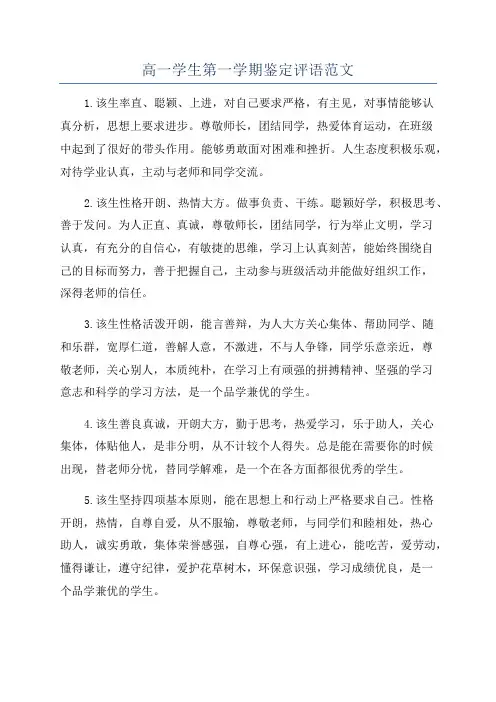 高一学生第一学期鉴定评语范文

1.该生率直、聪颖、上进，对自己要求严格，有主见，对事情能够认真分析，思想上要求进步。尊敬师长，团结同学，热爱体育运动，在班级中起到了很好的带头作用。能够勇敢面对困难和挫折。人生态度积极乐观，对待学业认真，主动与老师和同学交流。

2.该生性格开朗、热情大方。做事负责、干练。聪颖好学，积极思考、善于发问。为人正直、真诚，尊敬师长，团结同学，行为举止文明，学习认真，有充分的自信心，有敏捷的思维，学习上认真刻苦，能始终围绕自己的目标而努力，善于把握自己，主动参与班级活动并能做好组织工作，深得老师的信任。

3.该生性格活泼开朗，能言善辩，为人大方关心集体、帮助同学、随和乐群，宽厚仁道，善解人意，不激进，不与人争锋，同学乐意亲近，尊敬老师，关心别人，本质纯朴，在学习上有顽强的拼搏精神、坚强的学习意志和科学的学习方法，是一个品学兼优的学生。

4.该生善良真诚，开朗大方，勤于思考，热爱学习，乐于助人，关心集体，体贴他人，是非分明，从不计较个人得失。总是能在需要你的时候出现，替老师分忧，替同学解难，是一个在各方面都很优秀的学生。

5.该生坚持四项基本原则，能在思想上和行动上严格要求自己。性格开朗，热情，自尊自爱，从不服输，尊敬老师，与同学们和睦相处，热心助人，诚实勇敢，集体荣誉感强，自尊心强，有上进心，能吃苦，爱劳动，懂得谦让，遵守纪律，爱护花草树木，环保意识强，学习成绩优良，是一个品学兼优的学生。